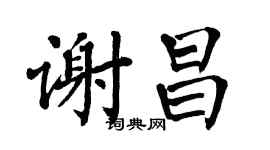 谢昌

词典网